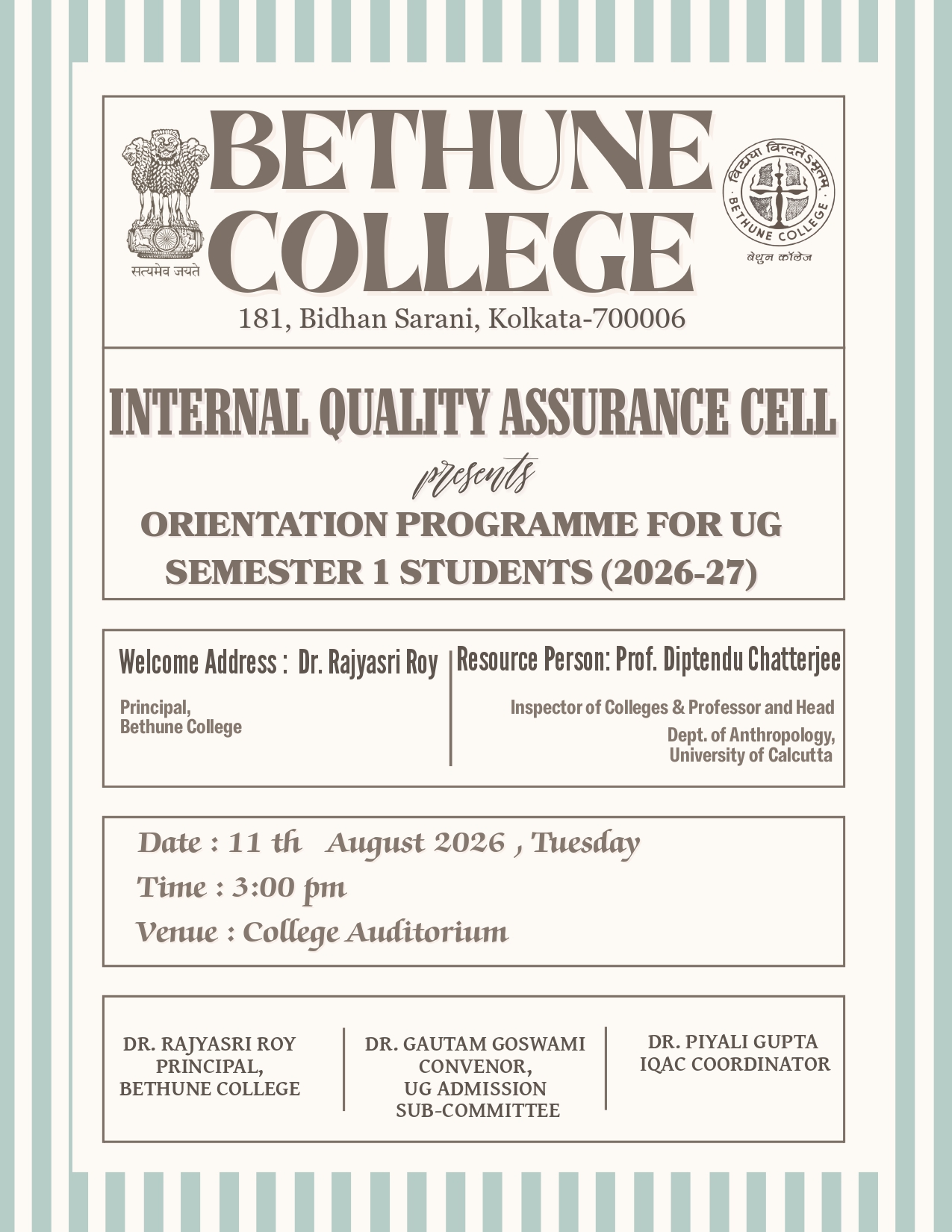 सत्यमेव जयते

BETHUNE COLLEGE

विद्यया विन्दतेऽमृतम्
BETHUNE COLLEGE
बेथुन कॉलेज

181, Bidhan Sarani, Kolkata-700006

INTERNAL QUALITY ASSURANCE CELL

presents

ORIENTATION PROGRAMME FOR UG SEMESTER 1 STUDENTS (2026-27)

Welcome Address : Dr. Rajyasri Roy

Principal,
Bethune College

Resource Person: Prof. Diptendu Chatterjee

Inspector of Colleges & Professor and Head
Dept. of Anthropology,
University of Calcutta

Date : 11 th August 2026 , Tuesday

Time : 3:00 pm

Venue : College Auditorium

DR. RAJYASRI ROY
PRINCIPAL,
BETHUNE COLLEGE

DR. GAUTAM GOSWAMI
CONVENOR,
UG ADMISSION
SUB-COMMITTEE

DR. PIYALI GUPTA
IQAC COORDINATOR